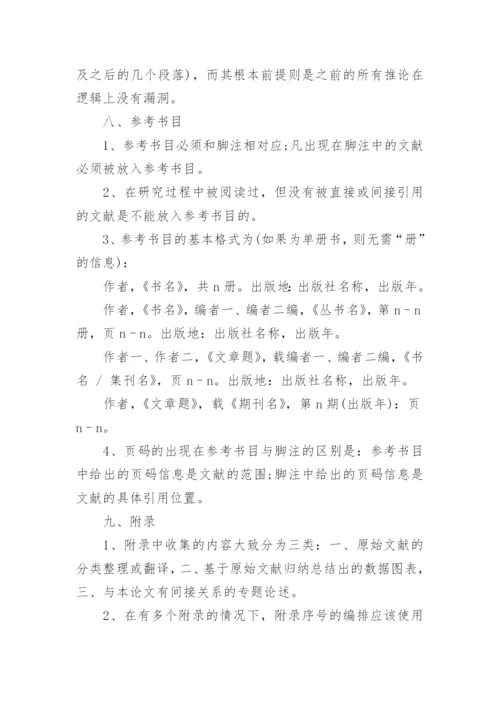 及之后的几个段落)，而其根本前提则是之前的所有推论在逻辑上没有漏洞。

八、参考书目

1、参考书目必须和脚注相对应;凡出现在脚注中的文献必须被放入参考书目。

2、在研究过程中被阅读过，但没有被直接或间接引用的文献是不能放入参考书目的。

3、参考书目的基本格式为(如果为单册书，则无需“册”的信息)：

作者，《书名》，共 n 册。出版地：出版社名称，出版年。

作者，《书名》，编者一、编者二编，《丛书名》，第 n - n 册，页 n - n。出版地：出版社名称，出版年。

作者一、作者二，《文章题》，载编者一、编者二编，《书名 / 集刊名》，页 n - n。出版地：出版社名称，出版年。

作者，《文章题》，载《期刊名》，第 n 期(出版年)：页 n - n。

4、页码的出现在参考书目与脚注的区别是：参考书目中给出的页码信息是文献的范围;脚注中给出的页码信息是文献的具体引用位置。

九、附录

1、附录中收集的内容大致分为三类：一、原始文献的分类整理或翻译，二、基于原始文献归纳总结出的数据图表，三、与本论文有间接关系的专题论述。

2、在有多个附录的情况下，附录序号的编排应该使用